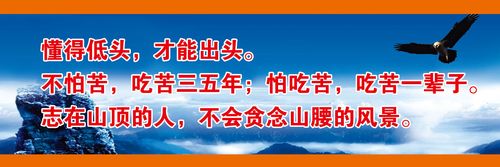 懂得低头，才能出头。
不怕苦，吃苦三五年；怕吃苦，吃苦一辈子。
志在山顶的人，不会贪念山腰的风景。